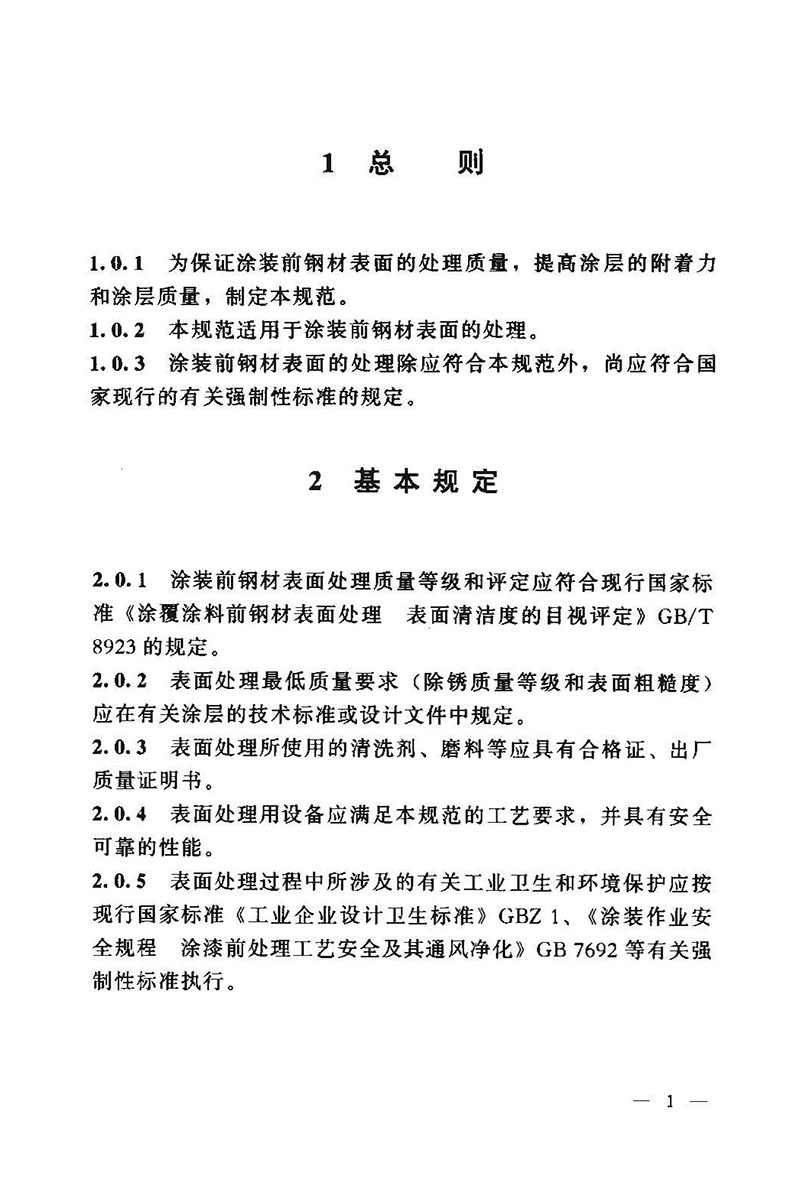 1 总　　则

1.0.1 为保证涂装前钢材表面的处理质量，提高涂层的附着力和涂层质量，制定本规范。
1.0.2 本规范适用于涂装前钢材表面的处理。
1.0.3 涂装前钢材表面的处理除应符合本规范外，尚应符合国家现行的有关强制性标准的规定。

2 基本规定

2.0.1 涂装前钢材表面处理质量等级和评定应符合现行国家标准《涂覆涂料前钢材表面处理　表面清洁度的目视评定》GB/T 8923 的规定。
2.0.2 表面处理最低质量要求（除锈质量等级和表面粗糙度）应在有关涂层的技术标准或设计文件中规定。
2.0.3 表面处理所使用的清洗剂、磨料等应具有合格证、出厂质量证明书。
2.0.4 表面处理用设备应满足本规范的工艺要求，并具有安全可靠的性能。
2.0.5 表面处理过程中所涉及的有关工业卫生和环境保护应按现行国家标准《工业企业设计卫生标准》GBZ 1、《涂装作业安全规程　涂漆前处理工艺安全及其通风净化》GB 7692 等有关强制性标准执行。

— 1 —